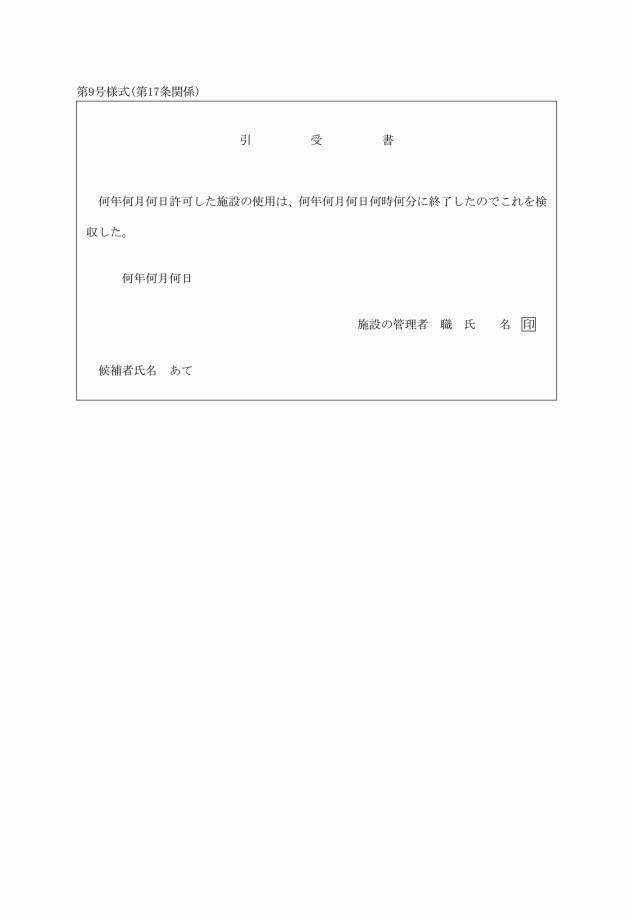 第9号様式(第17条関係)

引　受　書

何年何月何日許可した施設の使用は、何年何月何日何時何分に終了したのでこれを検収した。

何年何月何日

施設の管理者　職　氏　名　印

候補者氏名　あて